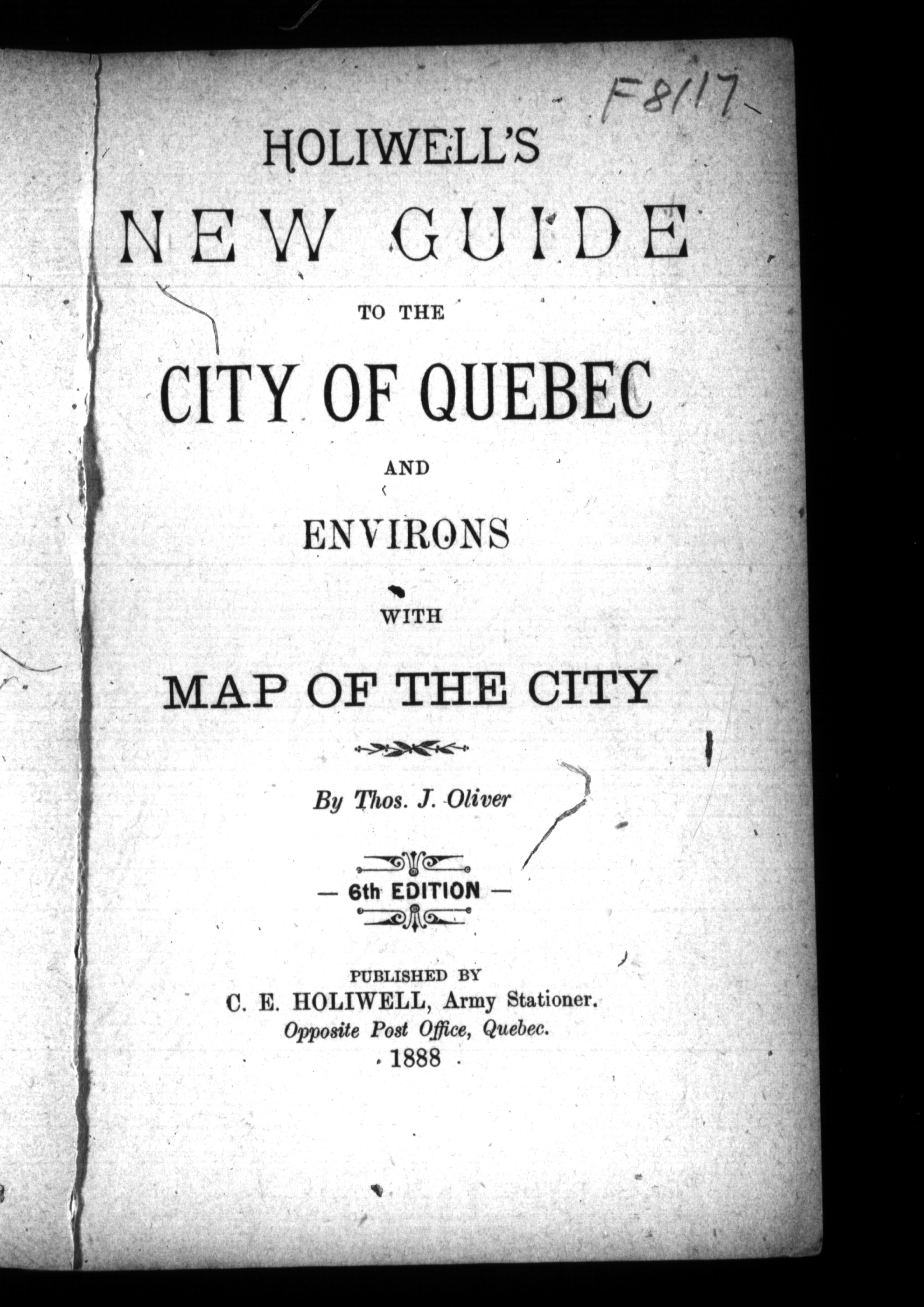 F8117

HOLIWELL'S

NEW GUIDE

TO THE

CITY OF QUEBEC

AND

ENVIRONS

WITH

MAP OF THE CITY

By Thos. J. Oliver

— 6th EDITION —

PUBLISHED BY
C. E. HOLIWELL, Army Stationer.
Opposite Post Office, Quebec.
1888